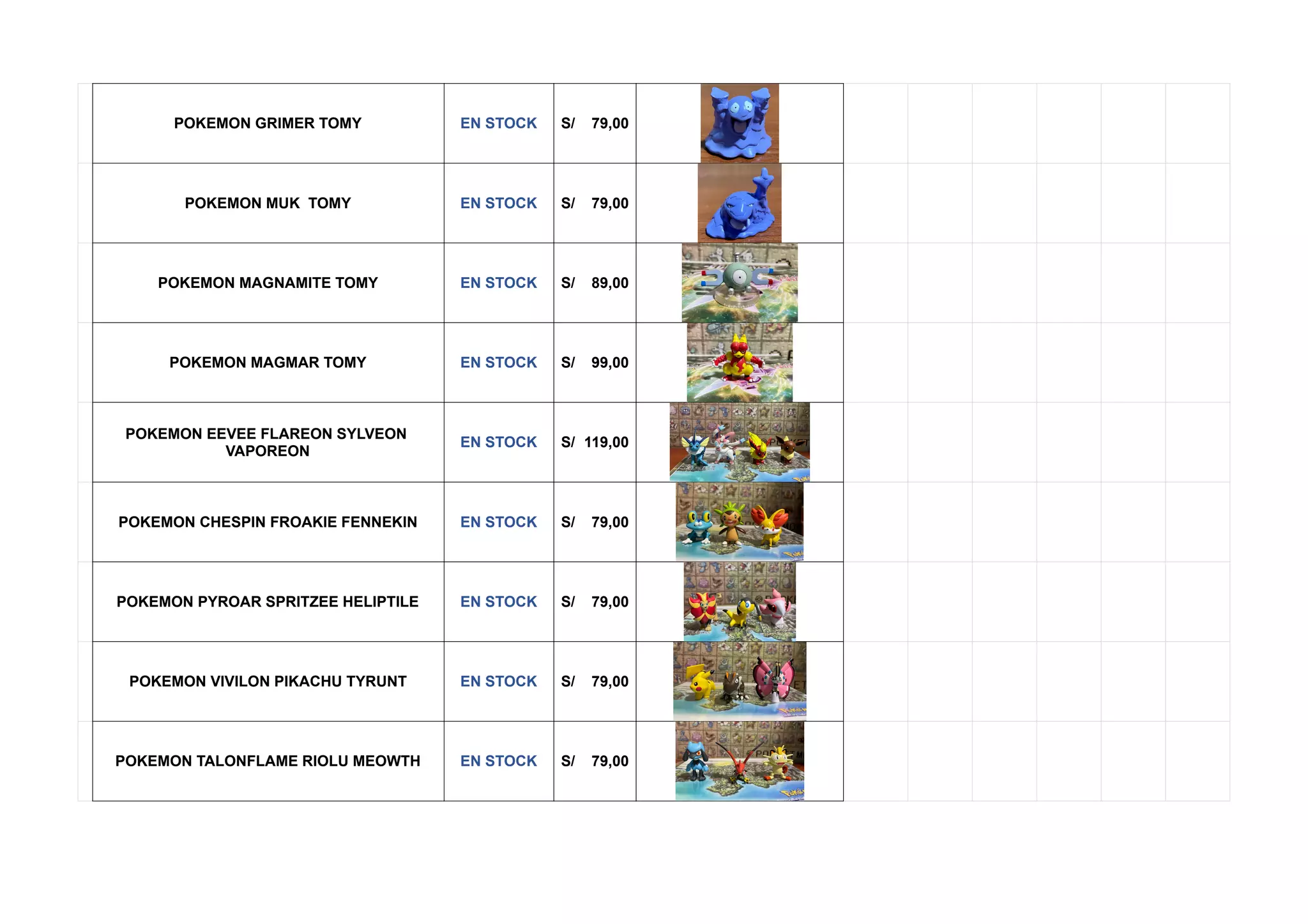 | POKEMON GRIMER TOMY | EN STOCK | S/ 79,00 |  |
|---|---|---|---|
| POKEMON MUK TOMY | EN STOCK | S/ 79,00 |  |
| POKEMON MAGNAMITE TOMY | EN STOCK | S/ 89,00 |  |
| POKEMON MAGMAR TOMY | EN STOCK | S/ 99,00 |  |
| POKEMON EEVEE FLAREON SYLVEON VAPOREON | EN STOCK | S/ 119,00 |  |
| POKEMON CHESPIN FROAKIE FENNEKIN | EN STOCK | S/ 79,00 |  |
| POKEMON PYROAR SPRITZEE HELIPTILE | EN STOCK | S/ 79,00 |  |
| POKEMON VIVILON PIKACHU TYRUNT | EN STOCK | S/ 79,00 |  |
| POKEMON TALONFLAME RIOLU MEOWTH | EN STOCK | S/ 79,00 |  |